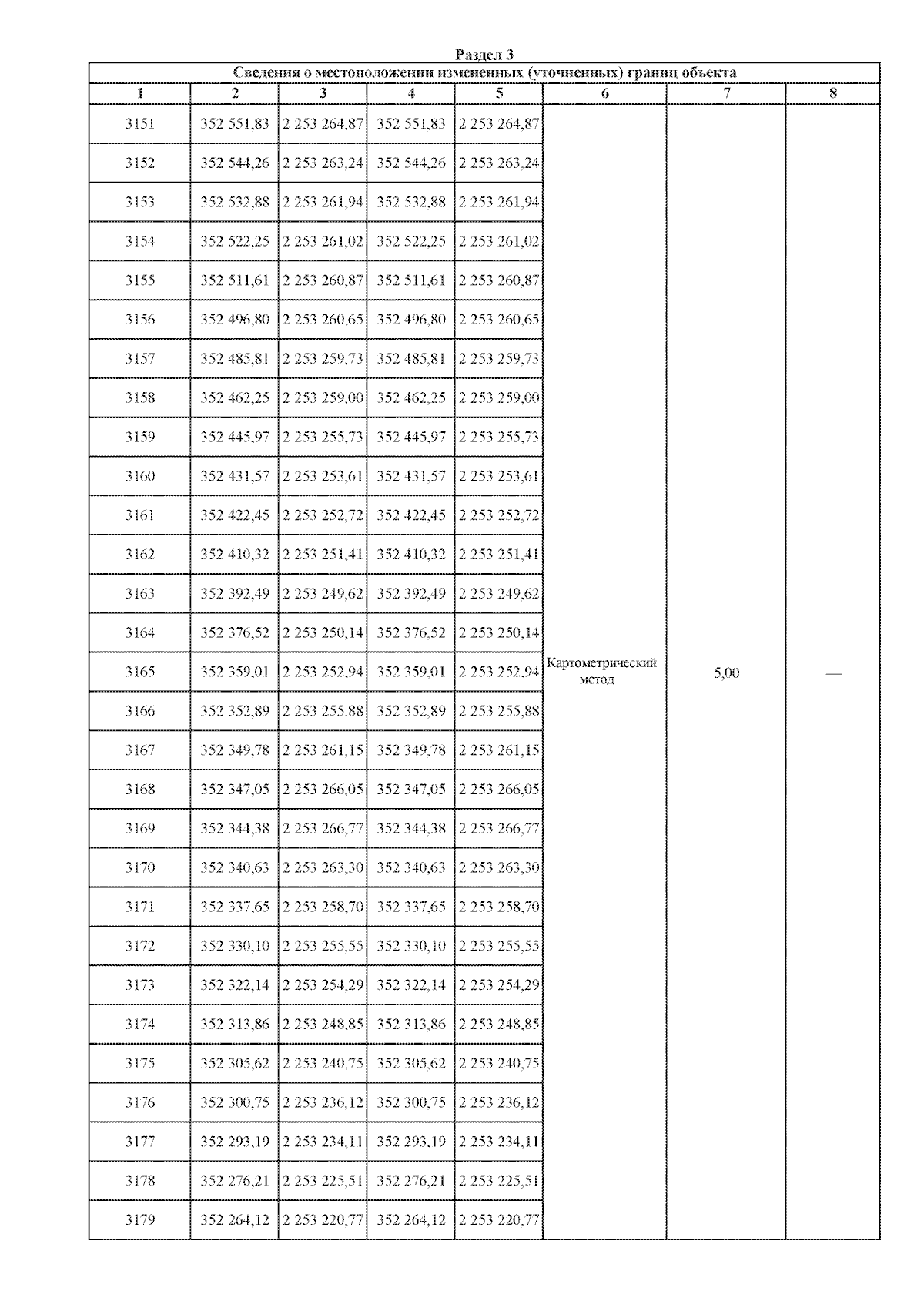 Раздел 3

Сведения о местоположении измененных (уточненных) границ объекта

| 1 | 2 | 3 | 4 | 5 | 6 | 7 | 8 |
|---|---|---|---|---|---|---|---|
| 3151 | 352 551,83 | 2 253 264,87 | 352 551,83 | 2 253 264,87 | Картометрический метод | 5,00 | — |
| 3152 | 352 544,26 | 2 253 263,24 | 352 544,26 | 2 253 263,24 | | | |
| 3153 | 352 532,88 | 2 253 261,94 | 352 532,88 | 2 253 261,94 | | | |
| 3154 | 352 522,25 | 2 253 261,02 | 352 522,25 | 2 253 261,02 | | | |
| 3155 | 352 511,61 | 2 253 260,87 | 352 511,61 | 2 253 260,87 | | | |
| 3156 | 352 496,80 | 2 253 260,65 | 352 496,80 | 2 253 260,65 | | | |
| 3157 | 352 485,81 | 2 253 259,73 | 352 485,81 | 2 253 259,73 | | | |
| 3158 | 352 462,25 | 2 253 259,00 | 352 462,25 | 2 253 259,00 | | | |
| 3159 | 352 445,97 | 2 253 255,73 | 352 445,97 | 2 253 255,73 | | | |
| 3160 | 352 431,57 | 2 253 253,61 | 352 431,57 | 2 253 253,61 | | | |
| 3161 | 352 422,45 | 2 253 252,72 | 352 422,45 | 2 253 252,72 | | | |
| 3162 | 352 410,32 | 2 253 251,41 | 352 410,32 | 2 253 251,41 | | | |
| 3163 | 352 392,49 | 2 253 249,62 | 352 392,49 | 2 253 249,62 | | | |
| 3164 | 352 376,52 | 2 253 250,14 | 352 376,52 | 2 253 250,14 | | | |
| 3165 | 352 359,01 | 2 253 252,94 | 352 359,01 | 2 253 252,94 | | | |
| 3166 | 352 352,89 | 2 253 255,88 | 352 352,89 | 2 253 255,88 | | | |
| 3167 | 352 349,78 | 2 253 261,15 | 352 349,78 | 2 253 261,15 | | | |
| 3168 | 352 347,05 | 2 253 266,05 | 352 347,05 | 2 253 266,05 | | | |
| 3169 | 352 344,38 | 2 253 266,77 | 352 344,38 | 2 253 266,77 | | | |
| 3170 | 352 340,63 | 2 253 263,30 | 352 340,63 | 2 253 263,30 | | | |
| 3171 | 352 337,65 | 2 253 258,70 | 352 337,65 | 2 253 258,70 | | | |
| 3172 | 352 330,10 | 2 253 255,55 | 352 330,10 | 2 253 255,55 | | | |
| 3173 | 352 322,14 | 2 253 254,29 | 352 322,14 | 2 253 254,29 | | | |
| 3174 | 352 313,86 | 2 253 248,85 | 352 313,86 | 2 253 248,85 | | | |
| 3175 | 352 305,62 | 2 253 240,75 | 352 305,62 | 2 253 240,75 | | | |
| 3176 | 352 300,75 | 2 253 236,12 | 352 300,75 | 2 253 236,12 | | | |
| 3177 | 352 293,19 | 2 253 234,11 | 352 293,19 | 2 253 234,11 | | | |
| 3178 | 352 276,21 | 2 253 225,51 | 352 276,21 | 2 253 225,51 | | | |
| 3179 | 352 264,12 | 2 253 220,77 | 352 264,12 | 2 253 220,77 | | | |